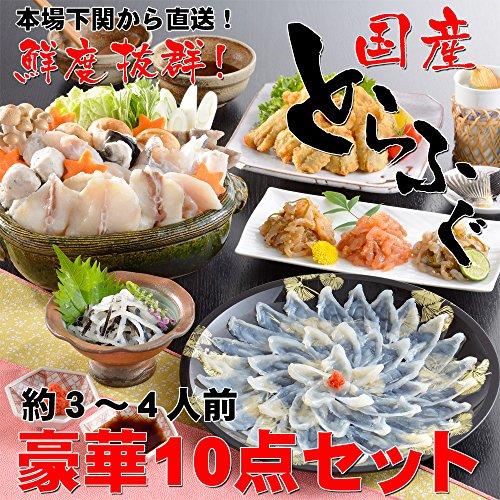 本場下関から直送！
鮮度抜群！

国産
とらふぐ

約３～４人前
豪華10点セット